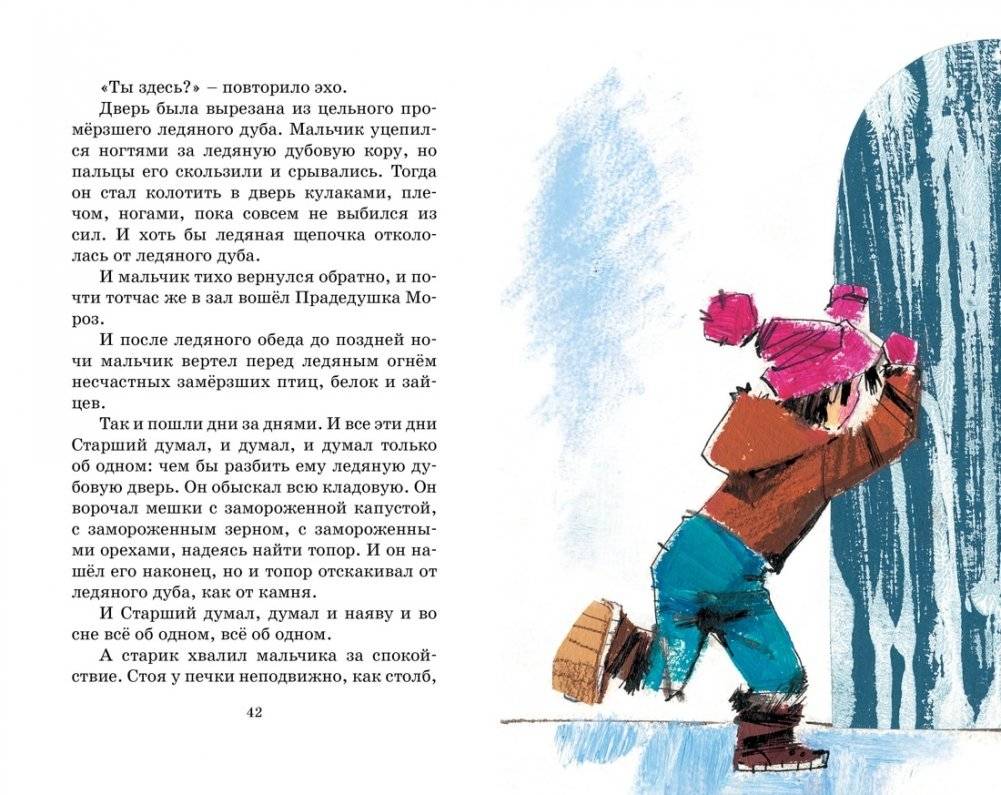 «Ты здесь?» – повторило эхо.

Дверь была вырезана из цельного промёрзшего ледяного дуба. Мальчик уцепился ногтями за ледяную дубовую кору, но пальцы его скользили и срывались. Тогда он стал колотить в дверь кулаками, плечом, ногами, пока совсем не выбился из сил. И хоть бы ледяная щепочка откололась от ледяного дуба.

И мальчик тихо вернулся обратно, и почти тотчас же в зал вошёл Прадедушка Мороз.

И после ледяного обеда до поздней ночи мальчик вертел перед ледяным огнём несчастных замёрзших птиц, белок и зайцев.

Так и пошли дни за днями. И все эти дни Старший думал, и думал, и думал только об одном: чем бы разбить ему ледяную дубовую дверь. Он обыскал всю кладовую. Он ворочал мешки с замороженной капустой, с замороженным зерном, с замороженными орехами, надеясь найти топор. И он нашёл его наконец, но и топор отскакивал от ледяного дуба, как от камня.

И Старший думал, думал и наяву и во сне всё об одном, всё об одном.

А старик хвалил мальчика за спокойствие. Стоя у печки неподвижно, как столб,

42